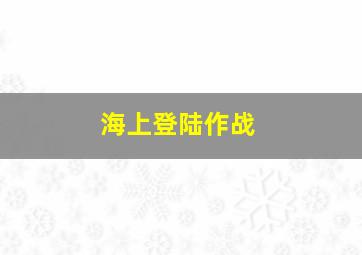 海上登陆作战